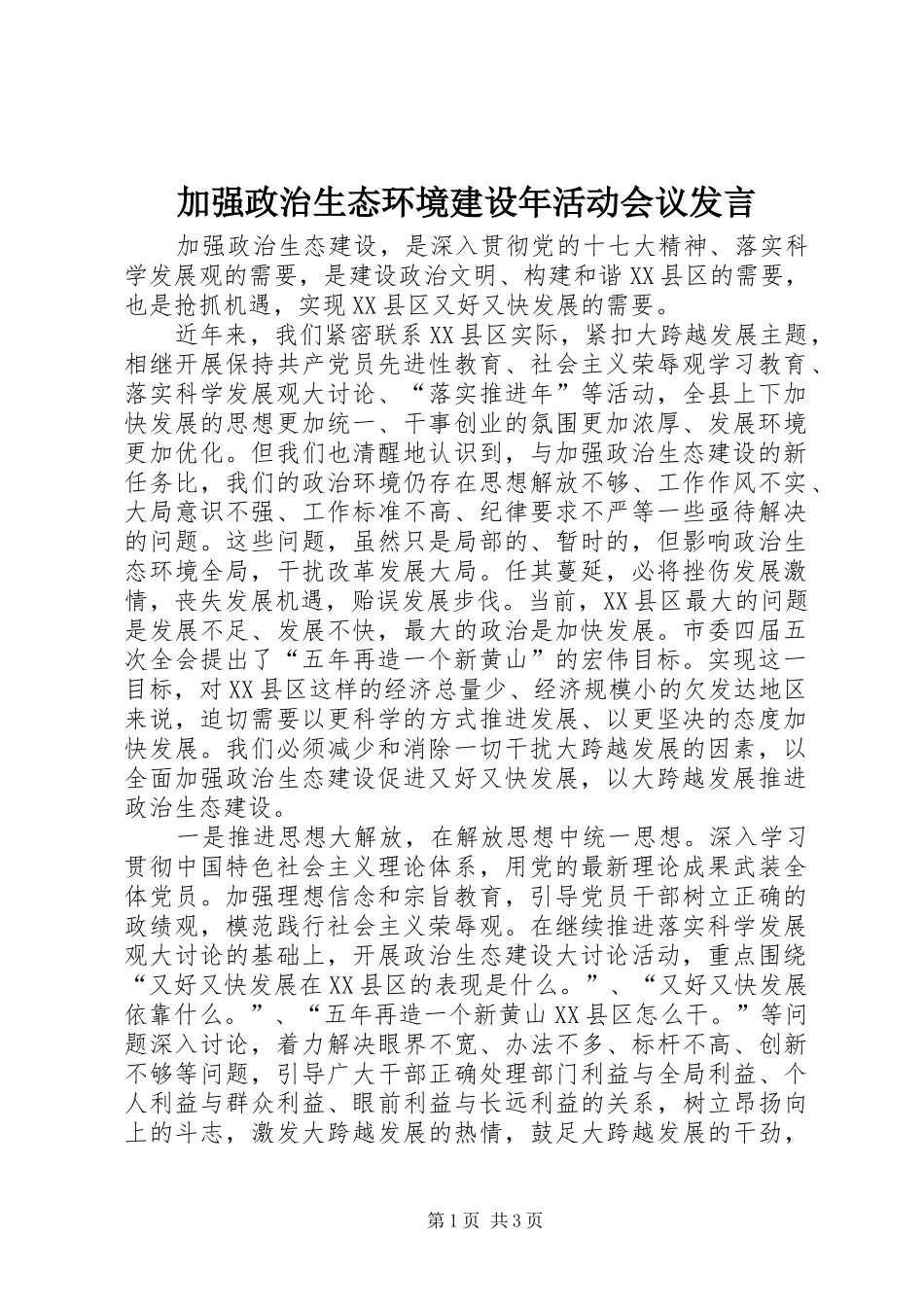 加强政治生态环境建设年活动会议发言

加强政治生态建设，是深入贯彻党的十七大精神、落实科学发展观的需要，是建设政治文明、构建和谐XX县区的需要，也是抢抓机遇，实现XX县区又好又快发展的需要。

近年来，我们紧密联系XX县区实际，紧扣大跨越发展主题，相继开展保持共产党员先进性教育、社会主义荣辱观学习教育、落实科学发展观大讨论、“落实推进年”等活动，全县上下加快发展的思想更加统一、干事创业的氛围更加浓厚、发展环境更加优化。但我们也清醒地认识到，与加强政治生态建设的新任务比，我们的政治环境仍存在思想解放不够、工作作风不实、大局意识不强、工作标准不高、纪律要求不严等一些亟待解决的问题。这些问题，虽然只是局部的、暂时的，但影响政治生态环境全局，干扰改革发展大局。任其蔓延，必将挫伤发展激情，丧失发展机遇，贻误发展步伐。当前，XX县区最大的问题是发展不足、发展不快，最大的政治是加快发展。市委四届五次全会提出了“五年再造一个新黄山”的宏伟目标。实现这一目标，对XX县区这样的经济总量少、经济规模小的欠发达地区来说，迫切需要以更科学的方式推进发展、以更坚决的态度加快发展。我们必须减少和消除一切干扰大跨越发展的因素，以全面加强政治生态建设促进又好又快发展，以大跨越发展推进政治生态建设。

一是推进思想大解放，在解放思想中统一思想。深入学习贯彻中国特色社会主义理论体系，用党的最新理论成果武装全体党员。加强理想信念和宗旨教育，引导党员干部树立正确的政绩观，模范践行社会主义荣辱观。在继续推进落实科学发展观大讨论的基础上，开展政治生态建设大讨论活动，重点围绕“又好又快发展在XX县区的表现是什么。”、“又好又快发展依靠什么。”、“五年再造一个新黄山XX县区怎么干。”等问题深入讨论，着力解决眼界不宽、办法不多、标杆不高、创新不够等问题，引导广大干部正确处理部门利益与全局利益、个人利益与群众利益、眼前利益与长远利益的关系，树立昂扬向上的斗志，激发大跨越发展的热情，鼓足大跨越发展的干劲，

第1页 共3页